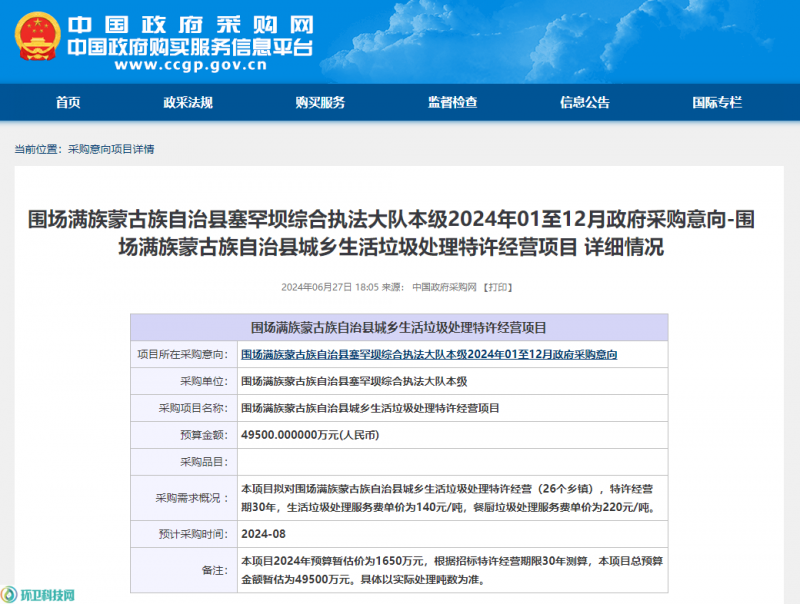 中国政府采购网
中国政府购买服务信息平台
www.ccgp.gov.cn

首页 政采法规 购买服务 监督检查 信息公告 国际专栏

当前位置： 采购意向项目详情

围场满族蒙古族自治县塞罕坝综合执法大队本级2024年01至12月政府采购意向-围场满族蒙古族自治县城乡生活垃圾处理特许经营项目 详细情况

2024年06月27日 18:05 来源： 中国政府采购网 【打印】

| 围场满族蒙古族自治县城乡生活垃圾处理特许经营项目 | |
|---|---|
| 项目所在采购意向： | 围场满族蒙古族自治县塞罕坝综合执法大队本级2024年01至12月政府采购意向 |
| 采购单位： | 围场满族蒙古族自治县塞罕坝综合执法大队本级 |
| 采购项目名称： | 围场满族蒙古族自治县城乡生活垃圾处理特许经营项目 |
| 预算金额： | 49500.000000万元(人民币) |
| 采购品目： | |
| 采购需求概况： | 本项目拟对围场满族蒙古族自治县城乡生活垃圾处理特许经营（26个乡镇），特许经营期30年，生活垃圾处理服务费单价为140元/吨，餐厨垃圾处理服务费单价为220元/吨。 |
| 预计采购时间： | 2024-08 |
| 备注： | 本项目2024年预算暂估价为1650万元，根据招标特许经营期限30年测算，本项目总预算金额暂估为49500万元。具体以实际处理吨数为准。 |

环卫科技网